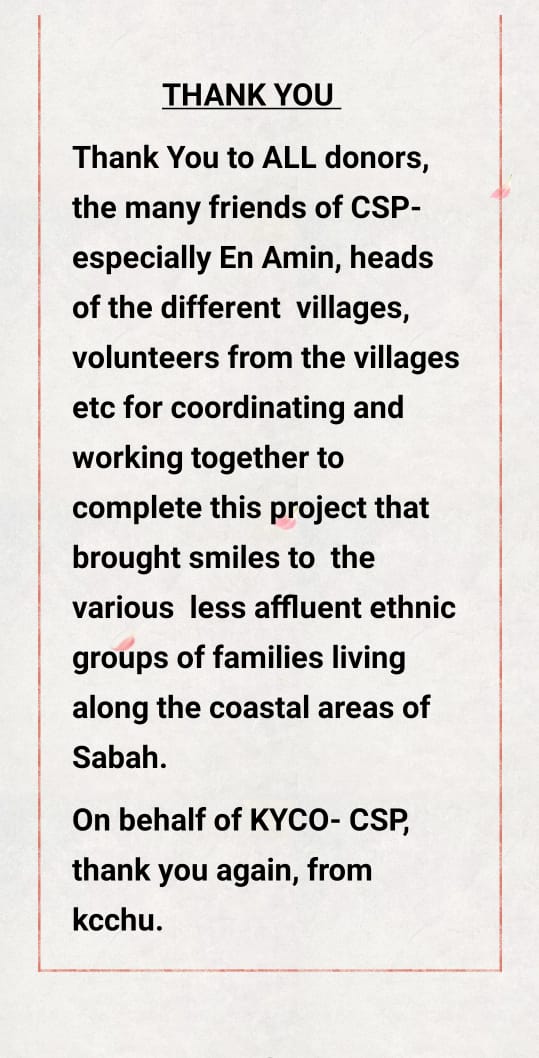 THANK YOU

Thank You to ALL donors, the many friends of CSP- especially En Amin, heads of the different villages, volunteers from the villages etc for coordinating and working together to complete this project that brought smiles to the various less affluent ethnic groups of families living along the coastal areas of Sabah.

On behalf of KYCO- CSP, thank you again, from kcchu.